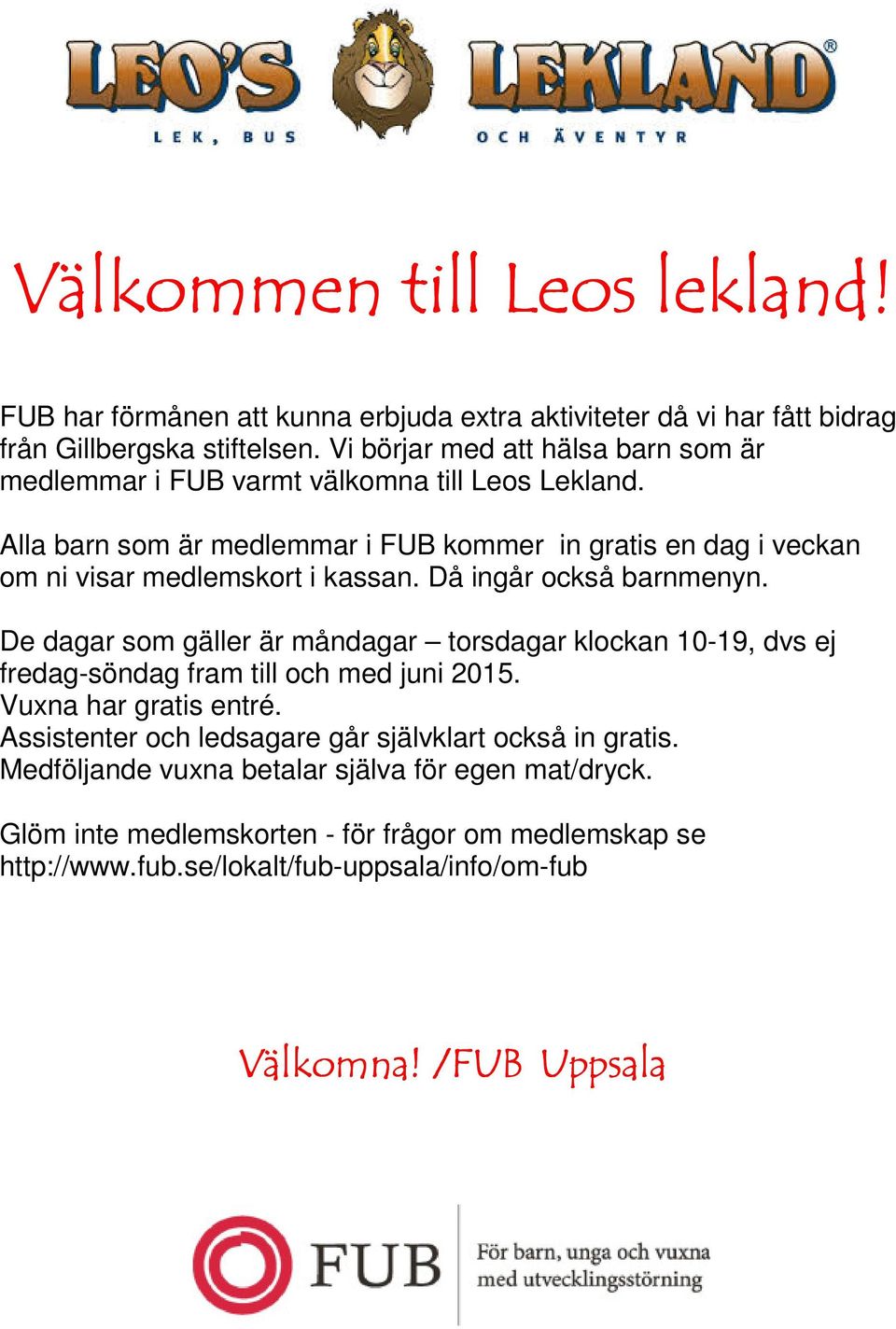 LEO'S LEKLAND®
LEK, BUS OCH ÄVENTYR

Välkommen till Leos lekland!

FUB har förmånen att kunna erbjuda extra aktiviteter då vi har fått bidrag från Gillbergska stiftelsen. Vi börjar med att hälsa barn som är medlemmar i FUB varmt välkomna till Leos Lekland.

Alla barn som är medlemmar i FUB kommer in gratis en dag i veckan om ni visar medlemskort i kassan. Då ingår också barnmenyn.

De dagar som gäller är måndagar – torsdagar klockan 10-19, dvs ej fredag-söndag fram till och med juni 2015.
Vuxna har gratis entré.
Assistenter och ledsagare går självklart också in gratis.
Medföljande vuxna betalar själva för egen mat/dryck.

Glöm inte medlemskorten - för frågor om medlemskap se http://www.fub.se/lokalt/fub-uppsala/info/om-fub

Välkomna! /FUB Uppsala

FUB För barn, unga och vuxna med utvecklingsstörning